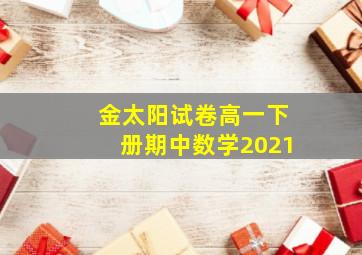 金太阳试卷高一下册期中数学2021